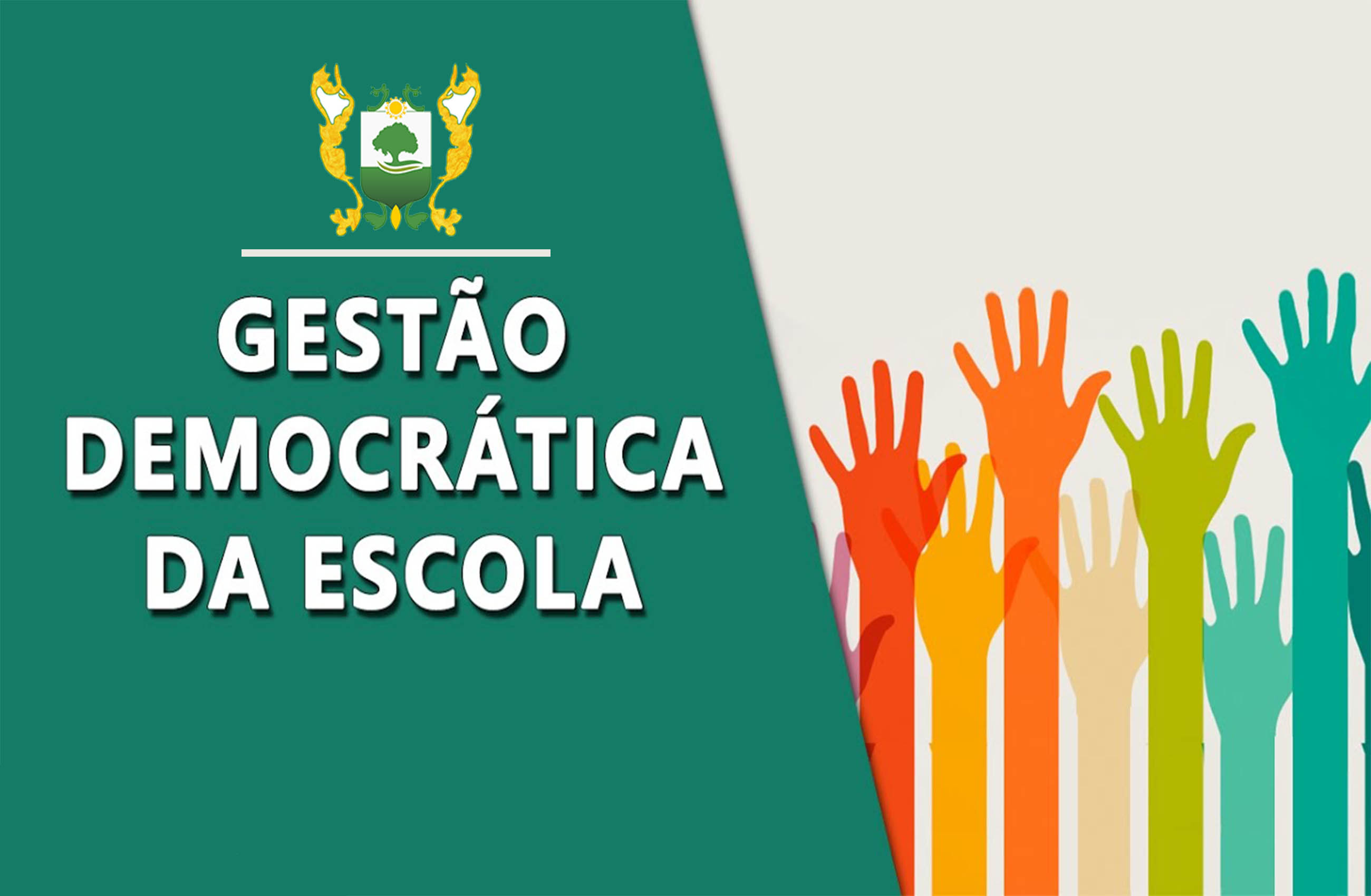 GESTÃO
DEMOCRÁTICA
DA ESCOLA